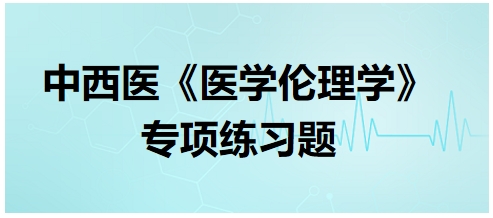 中西医《医学伦理学》
专项练习题